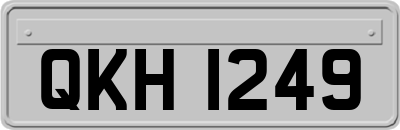 QKH 1249